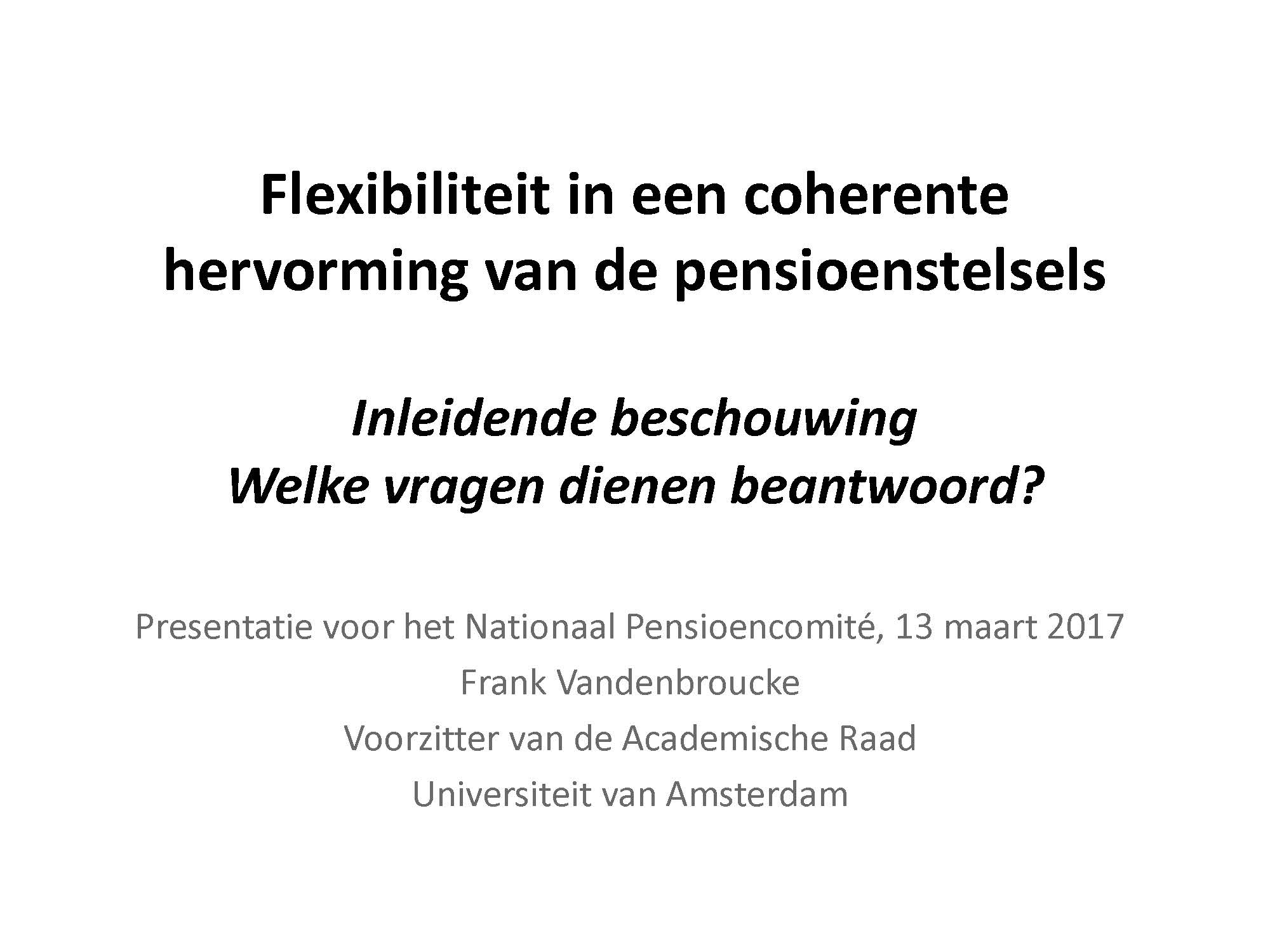 Flexibiliteit in een coherente hervorming van de pensioenstelsels

Inleidende beschouwing
Welke vragen dienen beantwoord?

Presentatie voor het Nationaal Pensioencomité, 13 maart 2017
Frank Vandenbroucke
Voorzitter van de Academische Raad
Universiteit van Amsterdam